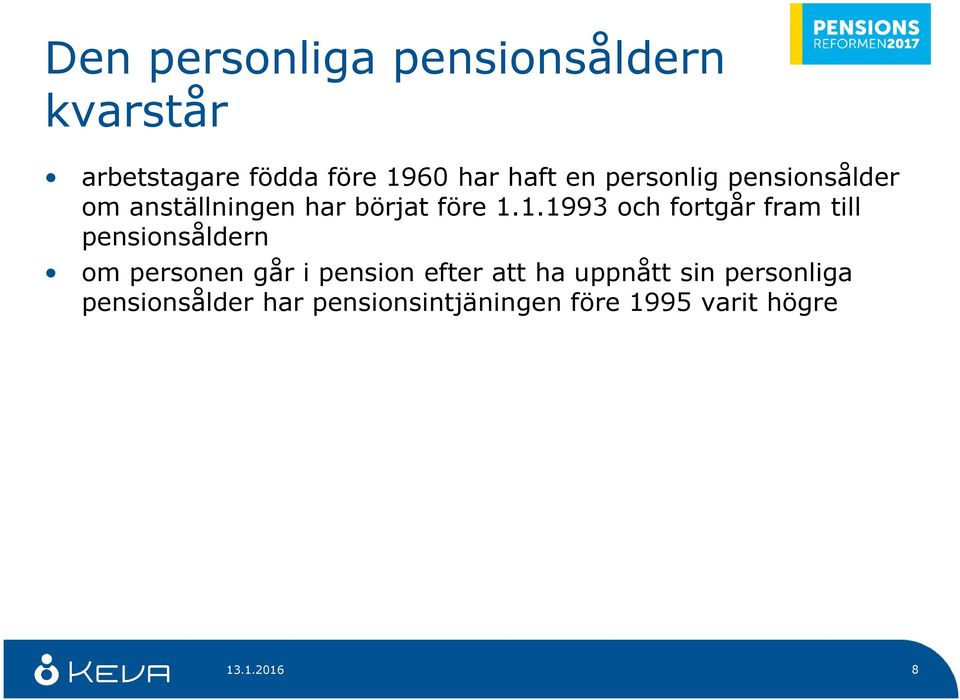 Den personliga pensionsåldern kvarstår

PENSIONS REFORMEN2017

• arbetstagare födda före 1960 har haft en personlig pensionsålder om anställningen har börjat före 1.1.1993 och fortgår fram till pensionsåldern

• om personen går i pension efter att ha uppnått sin personliga pensionsålder har pensionsintjäningen före 1995 varit högre

KEVA

13.1.2016

8